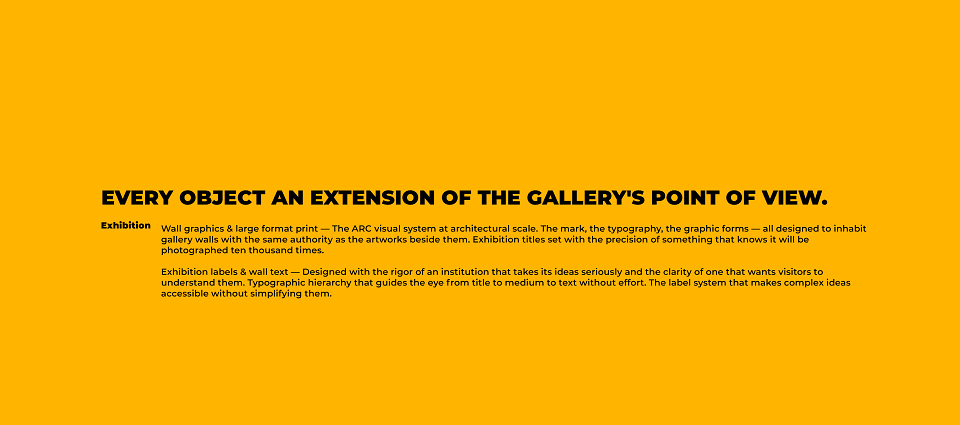 EVERY OBJECT AN EXTENSION OF THE GALLERY'S POINT OF VIEW.

Exhibition

Wall graphics & large format print — The ARC visual system at architectural scale. The mark, the typography, the graphic forms — all designed to inhabit gallery walls with the same authority as the artworks beside them. Exhibition titles set with the precision of something that knows it will be photographed ten thousand times.

Exhibition labels & wall text — Designed with the rigor of an institution that takes its ideas seriously and the clarity of one that wants visitors to understand them. Typographic hierarchy that guides the eye from title to medium to text without effort. The label system that makes complex ideas accessible without simplifying them.